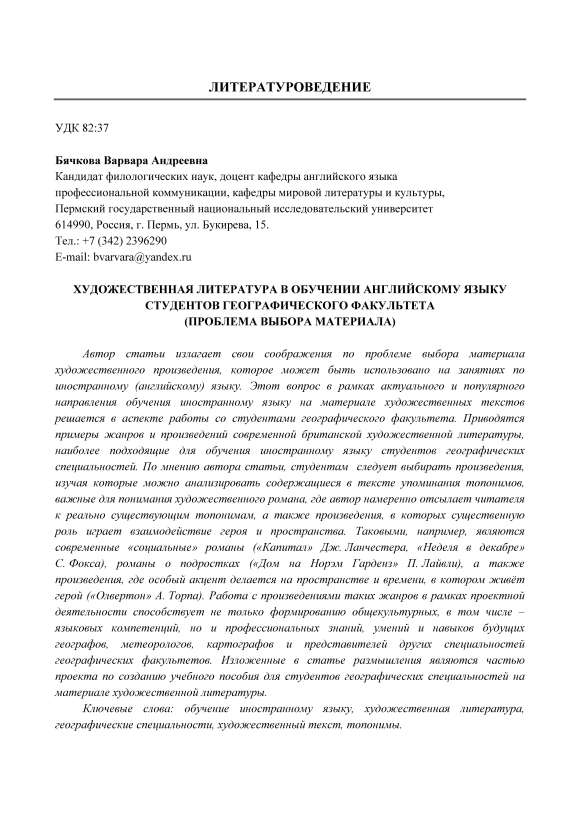 ЛИТЕРАТУРОВЕДЕНИЕ

УДК 82:37

Бячкова Варвара Андреевна
Кандидат филологических наук, доцент кафедры английского языка профессиональной коммуникации, кафедры мировой литературы и культуры, Пермский государственный национальный исследовательский университет
614990, Россия, г. Пермь, ул. Букирева, 15.
Тел.: +7 (342) 2396290
E-mail: bvarvara@yandex.ru

ХУДОЖЕСТВЕННАЯ ЛИТЕРАТУРА В ОБУЧЕНИИ АНГЛИЙСКОМУ ЯЗЫКУ СТУДЕНТОВ ГЕОГРАФИЧЕСКОГО ФАКУЛЬТЕТА
(ПРОБЛЕМА ВЫБОРА МАТЕРИАЛА)

Автор статьи излагает свои соображения по проблеме выбора материала художественного произведения, которое может быть использовано на занятиях по иностранному (английскому) языку. Этот вопрос в рамках актуального и популярного направления обучения иностранному языку на материале художественных текстов решается в аспекте работы со студентами географического факультета. Приводятся примеры жанров и произведений современной британской художественной литературы, наиболее подходящие для обучения иностранному языку студентов географических специальностей. По мнению автора статьи, студентам следует выбирать произведения, изучая которые можно анализировать содержащиеся в тексте упоминания топонимов, важные для понимания художественного романа, где автор намеренно отсылает читателя к реально существующим топонимам, а также произведения, в которых существенную роль играет взаимодействие героя и пространства. Таковыми, например, являются современные «социальные» романы («Капитал» Дж. Ланчестера, «Неделя в декабре» С. Фокса), романы о подростках («Дом на Норэм Гарденз» П. Лайвли), а также произведения, где особый акцент делается на пространстве и времени, в котором живёт герой («Олвертон» А. Торпа). Работа с произведениями таких жанров в рамках проектной деятельности способствует не только формированию общекультурных, в том числе – языковых компетенций, но и профессиональных знаний, умений и навыков будущих географов, метеорологов, картографов и представителей других специальностей географических факультетов. Изложенные в статье размышления являются частью проекта по созданию учебного пособия для студентов географических специальностей на материале художественной литературы.

Ключевые слова: обучение иностранному языку, художественная литература, географические специальности, художественный текст, топонимы.